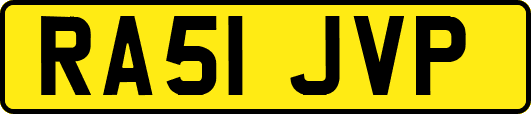 RA51 JVP